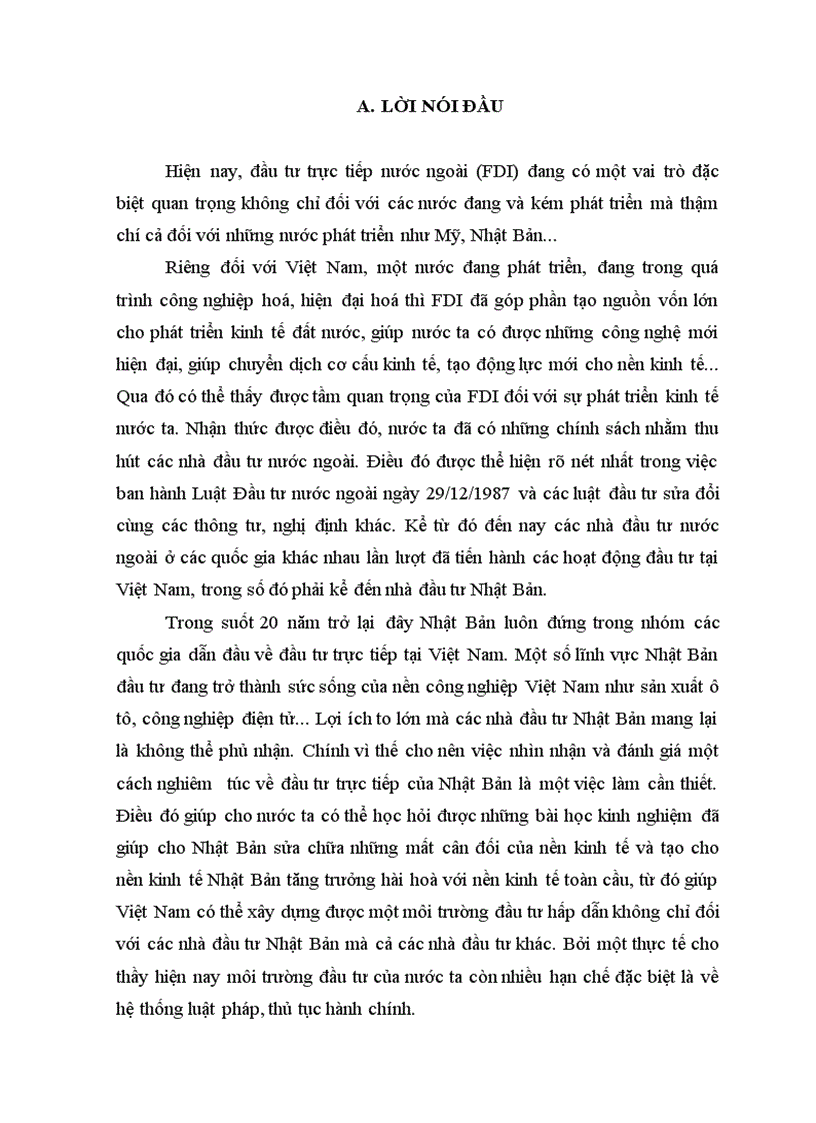 A. LỜI NÓI ĐẦU

Hiện nay, đầu tư trực tiếp nước ngoài (FDI) đang có một vai trò đặc biệt quan trọng không chỉ đối với các nước đang và kém phát triển mà thậm chí cả đối với những nước phát triển như Mỹ, Nhật Bản...

Riêng đối với Việt Nam, một nước đang phát triển, đang trong quá trình công nghiệp hoá, hiện đại hoá thì FDI đã góp phần tạo nguồn vốn lớn cho phát triển kinh tế đất nước, giúp nước ta có được những công nghệ mới hiện đại, giúp chuyển dịch cơ cấu kinh tế, tạo động lực mới cho nền kinh tế... Qua đó có thể thấy được tầm quan trọng của FDI đối với sự phát triển kinh tế nước ta. Nhận thức được điều đó, nước ta đã có những chính sách nhằm thu hút các nhà đầu tư nước ngoài. Điều đó được thể hiện rõ nét nhất trong việc ban hành Luật Đầu tư nước ngoài ngày 29/12/1987 và các luật đầu tư sửa đổi cùng các thông tư, nghị định khác. Kể từ đó đến nay các nhà đầu tư nước ngoài ở các quốc gia khác nhau lần lượt đã tiến hành các hoạt động đầu tư tại Việt Nam, trong số đó phải kể đến nhà đầu tư Nhật Bản.

Trong suốt 20 năm trở lại đây Nhật Bản luôn đứng trong nhóm các quốc gia dẫn đầu về đầu tư trực tiếp tại Việt Nam. Một số lĩnh vực Nhật Bản đầu tư đang trở thành sức sống của nền công nghiệp Việt Nam như sản xuất ô tô, công nghiệp điện tử... Lợi ích to lớn mà các nhà đầu tư Nhật Bản mang lại là không thể phủ nhận. Chính vì thế cho nên việc nhìn nhận và đánh giá một cách nghiêm túc về đầu tư trực tiếp của Nhật Bản là một việc làm cần thiết. Điều đó giúp cho nước ta có thể học hỏi được những bài học kinh nghiệm đã giúp cho Nhật Bản sửa chữa những mất cân đối của nền kinh tế và tạo cho nền kinh tế Nhật Bản tăng trưởng hài hoà với nền kinh tế toàn cầu, từ đó giúp Việt Nam có thể xây dựng được một môi trường đầu tư hấp dẫn không chỉ đối với các nhà đầu tư Nhật Bản mà cả các nhà đầu tư khác. Bởi một thực tế cho thấy hiện nay môi trường đầu tư của nước ta còn nhiều hạn chế đặc biệt là về hệ thống luật pháp, thủ tục hành chính.